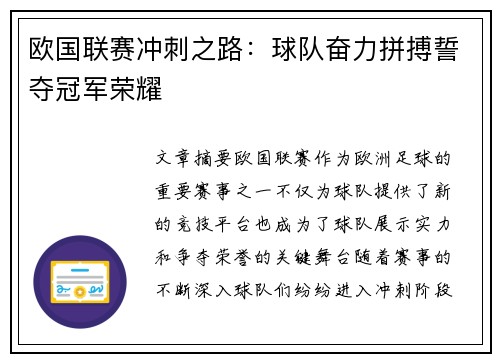 欧国联赛冲刺之路：球队奋力拼搏誓夺冠军荣耀

文章摘要欧国联赛作为欧洲足球的重要赛事之一不仅为球队提供了新的竞技平台也成为了球队展示实力和争夺荣誉的关键舞台随着赛事的不断深入球队们纷纷进入冲刺阶段